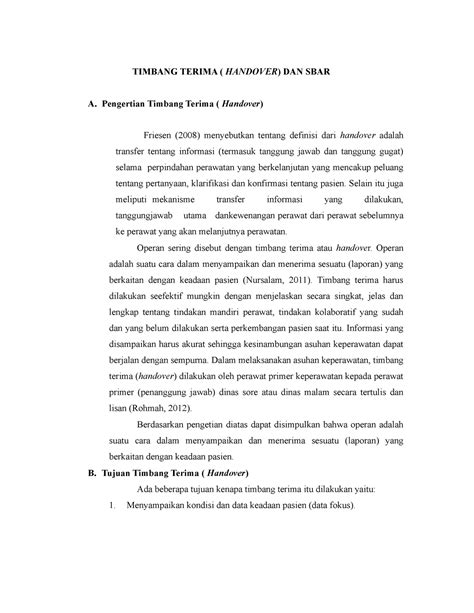 TIMBANG TERIMA ( HANDOVER) DAN SBAR

A. Pengertian Timbang Terima ( Handover)

Friesen (2008) menyebutkan tentang definisi dari handover adalah transfer tentang informasi (termasuk tanggung jawab dan tanggung gugat) selama perpindahan perawatan yang berkelanjutan yang mencakup peluang tentang pertanyaan, klarifikasi dan konfirmasi tentang pasien. Selain itu juga meliputi mekanisme transfer informasi yang dilakukan, tanggungjawab utama dankewenangan perawat dari perawat sebelumnya ke perawat yang akan melanjutnya perawatan.

Operan sering disebut dengan timbang terima atau handover. Operan adalah suatu cara dalam menyampaikan dan menerima sesuatu (laporan) yang berkaitan dengan keadaan pasien (Nursalam, 2011). Timbang terima harus dilakukan seefektif mungkin dengan menjelaskan secara singkat, jelas dan lengkap tentang tindakan mandiri perawat, tindakan kolaboratif yang sudah dan yang belum dilakukan serta perkembangan pasien saat itu. Informasi yang disampaikan harus akurat sehingga kesinambungan asuhan keperawatan dapat berjalan dengan sempurna. Dalam melaksanakan asuhan keperawatan, timbang terima (handover) dilakukan oleh perawat primer keperawatan kepada perawat primer (penanggung jawab) dinas sore atau dinas malam secara tertulis dan lisan (Rohmah, 2012).

Berdasarkan pengetian diatas dapat disimpulkan bahwa operan adalah suatu cara dalam menyampaikan dan menerima sesuatu (laporan) yang berkaitan dengan keadaan pasien.

B. Tujuan Timbang Terima ( Handover)

Ada beberapa tujuan kenapa timbang terima itu dilakukan yaitu:

1. Menyampaikan kondisi dan data keadaan pasien (data fokus).